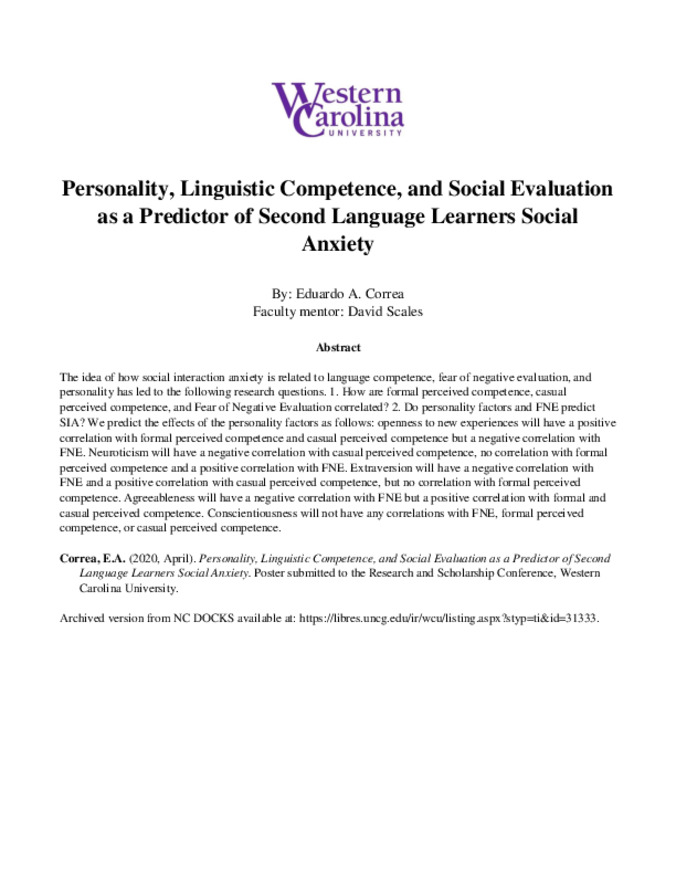 Western
Carolina
UNIVERSITY

Personality, Linguistic Competence, and Social Evaluation as a Predictor of Second Language Learners Social Anxiety

By: Eduardo A. Correa
Faculty mentor: David Scales

Abstract

The idea of how social interaction anxiety is related to language competence, fear of negative evaluation, and personality has led to the following research questions. 1. How are formal perceived competence, casual perceived competence, and Fear of Negative Evaluation correlated? 2. Do personality factors and FNE predict SIA? We predict the effects of the personality factors as follows: openness to new experiences will have a positive correlation with formal perceived competence and casual perceived competence but a negative correlation with FNE. Neuroticism will have a negative correlation with casual perceived competence, no correlation with formal perceived competence and a positive correlation with FNE. Extraversion will have a negative correlation with FNE and a positive correlation with casual perceived competence, but no correlation with formal perceived competence. Agreeableness will have a negative correlation with FNE but a positive correlation with formal and casual perceived competence. Conscientiousness will not have any correlations with FNE, formal perceived competence, or casual perceived competence.

Correa, E.A. (2020, April). Personality, Linguistic Competence, and Social Evaluation as a Predictor of Second Language Learners Social Anxiety. Poster submitted to the Research and Scholarship Conference, Western Carolina University.

Archived version from NC DOCKS available at: https://libres.uncg.edu/ir/wcu/listing.aspx?styp=ti&id=31333.